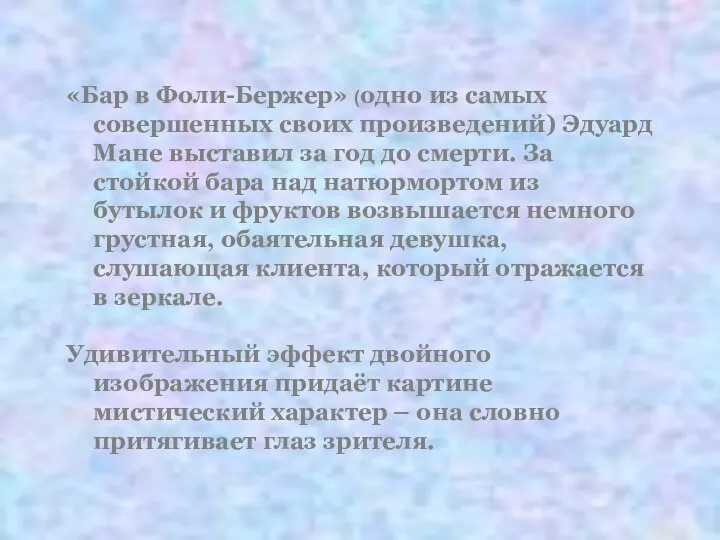 «Бар в Фоли-Бержер» (одно из самых совершенных своих произведений) Эдуард Мане выставил за год до смерти. За стойкой бара над натюрмортом из бутылок и фруктов возвышается немного грустная, обаятельная девушка, слушающая клиента, который отражается в зеркале.

Удивительный эффект двойного изображения придаёт картине мистический характер – она словно притягивает глаз зрителя.